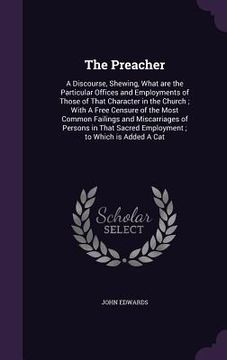 The Preacher

A Discourse, Shewing, What are the Particular Offices and Employments of Those of That Character in the Church ; With A Free Censure of the Most Common Failings and Miscarriages of Persons in That Sacred Employment ; to Which is Added A Cat

Scholar
SELECT

JOHN EDWARDS